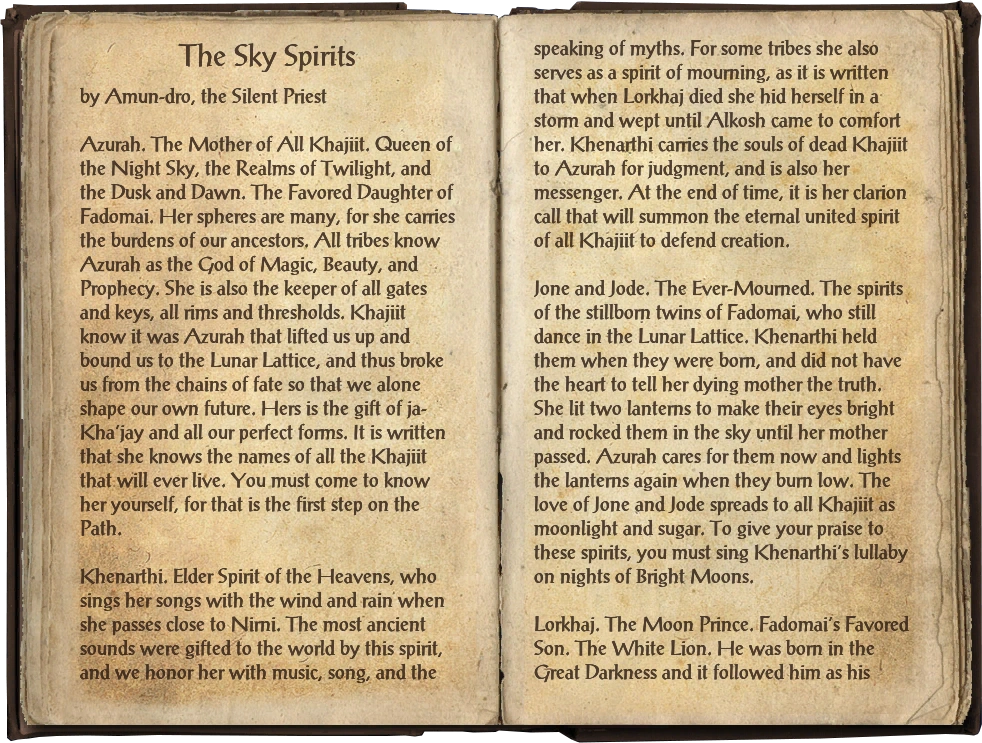 The Sky Spirits

by Amun-dro, the Silent Priest

Azurah. The Mother of All Khajiit. Queen of the Night Sky, the Realms of Twilight, and the Dusk and Dawn. The Favored Daughter of Fadomai. Her spheres are many, for she carries the burdens of our ancestors. All tribes know Azurah as the God of Magic, Beauty, and Prophecy. She is also the keeper of all gates and keys, all rims and thresholds. Khajiit know it was Azurah that lifted us up and bound us to the Lunar Lattice, and thus broke us from the chains of fate so that we alone shape our own future. Hers is the gift of ja-Kha'jay and all our perfect forms. It is written that she knows the names of all the Khajiit that will ever live. You must come to know her yourself, for that is the first step on the Path.

Khenarthi. Elder Spirit of the Heavens, who sings her songs with the wind and rain when she passes close to Nirni. The most ancient sounds were gifted to the world by this spirit, and we honor her with music, song, and the speaking of myths. For some tribes she also serves as a spirit of mourning, as it is written that when Lorkhaj died she hid herself in a storm and wept until Alkosh came to comfort her. Khenarthi carries the souls of dead Khajiit to Azurah for judgment, and is also her messenger. At the end of time, it is her clarion call that will summon the eternal united spirit of all Khajiit to defend creation.

Jone and Jode. The Ever-Mourned. The spirits of the stillborn twins of Fadomai, who still dance in the Lunar Lattice. Khenarthi held them when they were born, and did not have the heart to tell her dying mother the truth. She lit two lanterns to make their eyes bright and rocked them in the sky until her mother passed. Azurah cares for them now and lights the lanterns again when they burn low. The love of Jone and Jode spreads to all Khajiit as moonlight and sugar. To give your praise to these spirits, you must sing Khenarthi's lullaby on nights of Bright Moons.

Lorkhaj. The Moon Prince. Fadomai's Favored Son. The White Lion. He was born in the Great Darkness and it followed him as his